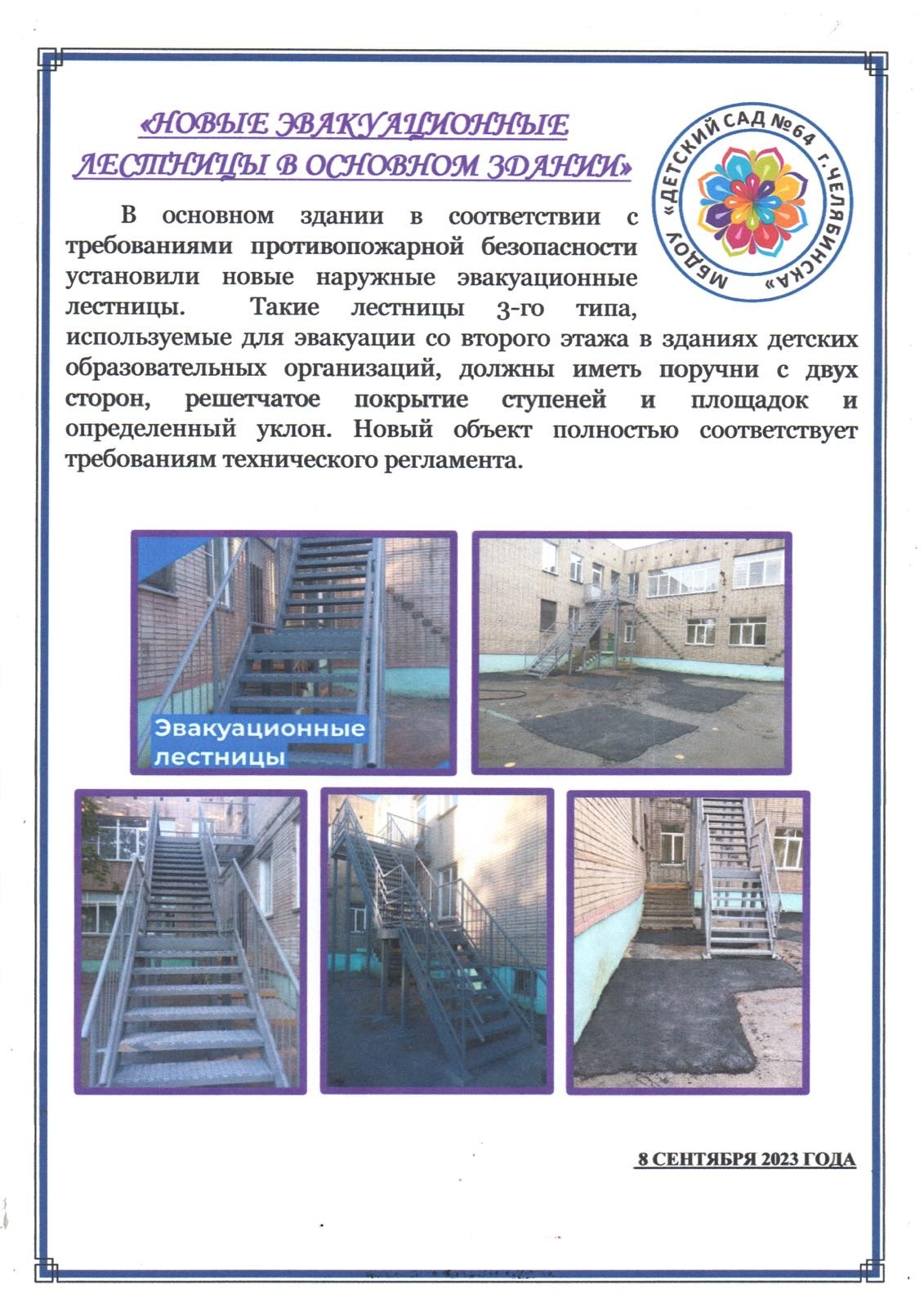 «НОВЫЕ ЭВАКУАЦИОННЫЕ ЛЕСТНИЦЫ В ОСНОВНОМ ЗДАНИИ»

МБДОУ «ДЕТСКИЙ САД №64 г.ЧЕЛЯБИНСКА»

В основном здании в соответствии с требованиями противопожарной безопасности установили новые наружные эвакуационные лестницы. Такие лестницы 3-го типа, используемые для эвакуации со второго этажа в зданиях детских образовательных организаций, должны иметь поручни с двух сторон, решетчатое покрытие ступеней и площадок и определенный уклон. Новый объект полностью соответствует требованиям технического регламента.

Эвакуационные лестницы

8 СЕНТЯБРЯ 2023 ГОДА